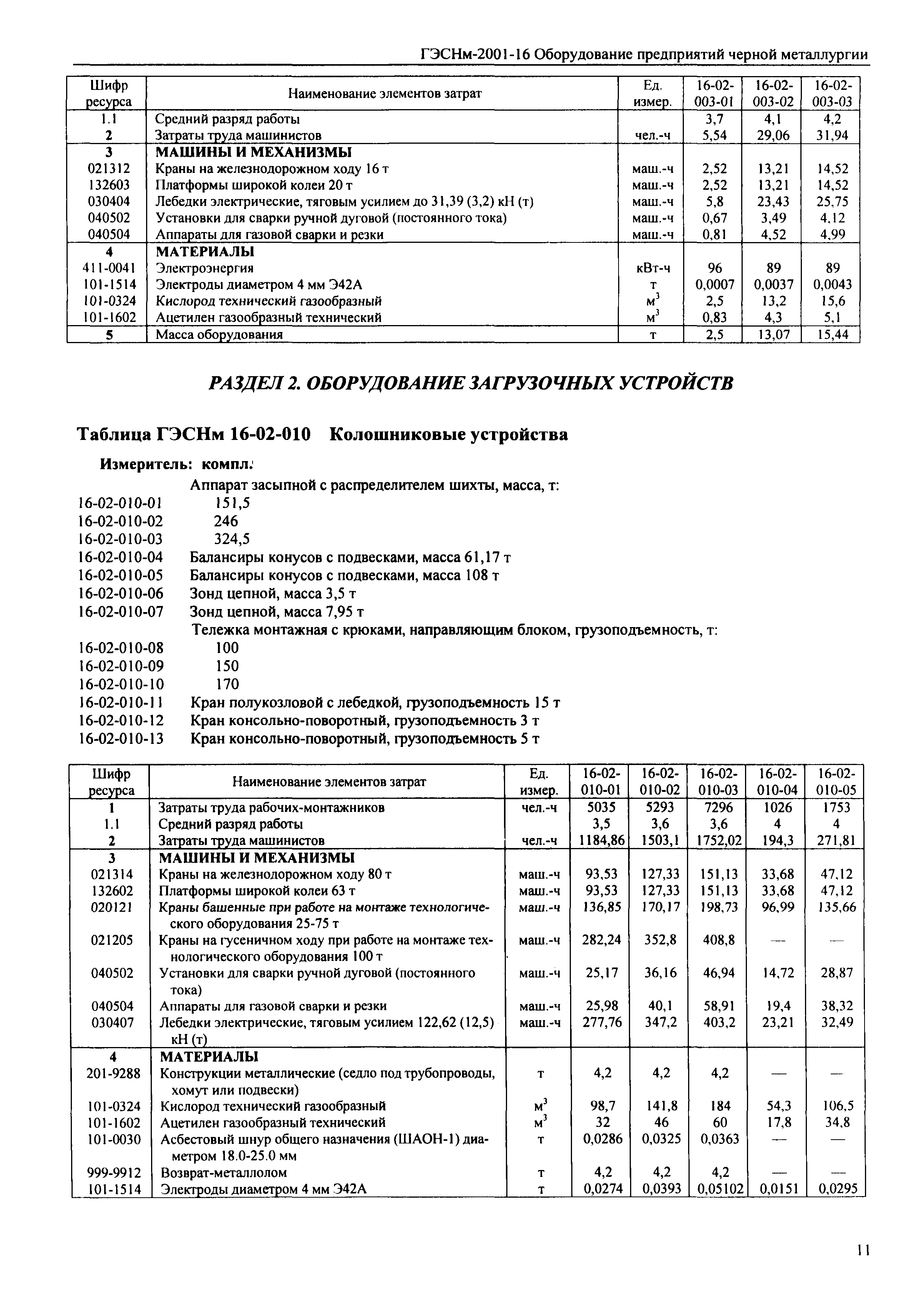 ГЭСНм-2001-16 Оборудование предприятий черной металлургии

| Шифр ресурса | Наименование элементов затрат | Ед. измер. | 16-02-003-01 | 16-02-003-02 | 16-02-003-03 |
|---|---|---|---|---|---|
| 1.1 | Средний разряд работы | | 3,7 | 4,1 | 4,2 |
| 2 | Затраты труда машинистов | чел.-ч | 5,54 | 29,06 | 31,94 |
| 3 | МАШИНЫ И МЕХАНИЗМЫ | | | | |
| 021312 | Краны на железнодорожном ходу 16 т | маш.-ч | 2,52 | 13,21 | 14,52 |
| 132603 | Платформы широкой колеи 20 т | маш.-ч | 2,52 | 13,21 | 14,52 |
| 030404 | Лебедки электрические, тяговым усилием до 31,39 (3,2) кН (т) | маш.-ч | 5,8 | 23,43 | 25,75 |
| 040502 | Установки для сварки ручной дуговой (постоянного тока) | маш.-ч | 0,67 | 3,49 | 4,12 |
| 040504 | Аппараты для газовой сварки и резки | маш.-ч | 0,81 | 4,52 | 4,99 |
| 4 | МАТЕРИАЛЫ | | | | |
| 411-0041 | Электроэнергия | кВт-ч | 96 | 89 | 89 |
| 101-1514 | Электроды диаметром 4 мм Э42А | т | 0,0007 | 0,0037 | 0,0043 |
| 101-0324 | Кислород технический газообразный | $м^3$ | 2,5 | 13,2 | 15,6 |
| 101-1602 | Ацетилен газообразный технический | $м^3$ | 0,83 | 4,3 | 5,1 |
| 5 | Масса оборудования | т | 2,5 | 13,07 | 15,44 |

РАЗДЕЛ 2. ОБОРУДОВАНИЕ ЗАГРУЗОЧНЫХ УСТРОЙСТВ

Таблица ГЭСНм 16-02-010 Колошниковые устройства

Измеритель: компл.

Аппарат засыпной с распределителем шихты, масса, т:
16-02-010-01 151,5
16-02-010-02 246
16-02-010-03 324,5
16-02-010-04 Балансиры конусов с подвесками, масса 61,17 т
16-02-010-05 Балансиры конусов с подвесками, масса 108 т
16-02-010-06 Зонд цепной, масса 3,5 т
16-02-010-07 Зонд цепной, масса 7,95 т
Тележка монтажная с крюками, направляющим блоком, грузоподъемность, т:
16-02-010-08 100
16-02-010-09 150
16-02-010-10 170
16-02-010-11 Кран полукозловой с лебедкой, грузоподъемность 15 т
16-02-010-12 Кран консольно-поворотный, грузоподъемность 3 т
16-02-010-13 Кран консольно-поворотный, грузоподъемность 5 т

| Шифр ресурса | Наименование элементов затрат | Ед. измер. | 16-02-010-01 | 16-02-010-02 | 16-02-010-03 | 16-02-010-04 | 16-02-010-05 |
|---|---|---|---|---|---|---|---|
| 1 | Затраты труда рабочих-монтажников | чел.-ч | 5035 | 5293 | 7296 | 1026 | 1753 |
| 1.1 | Средний разряд работы | | 3,5 | 3,6 | 3,6 | 4 | 4 |
| 2 | Затраты труда машинистов | чел.-ч | 1184,86 | 1503,1 | 1752,02 | 194,3 | 271,81 |
| 3 | МАШИНЫ И МЕХАНИЗМЫ | | | | | | |
| 021314 | Краны на железнодорожном ходу 80 т | маш.-ч | 93,53 | 127,33 | 151,13 | 33,68 | 47,12 |
| 132602 | Платформы широкой колеи 63 т | маш.-ч | 93,53 | 127,33 | 151,13 | 33,68 | 47,12 |
| 020121 | Краны башенные при работе на монтаже технологического оборудования 25-75 т | маш.-ч | 136,85 | 170,17 | 198,73 | 96,99 | 135,66 |
| 021205 | Краны на гусеничном ходу при работе на монтаже технологического оборудования 100 т | маш.-ч | 282,24 | 352,8 | 408,8 | — | — |
| 040502 | Установки для сварки ручной дуговой (постоянного тока) | маш.-ч | 25,17 | 36,16 | 46,94 | 14,72 | 28,87 |
| 040504 | Аппараты для газовой сварки и резки | маш.-ч | 25,98 | 40,1 | 58,91 | 19,4 | 38,32 |
| 030407 | Лебедки электрические, тяговым усилием 122,62 (12,5) кН (т) | маш.-ч | 277,76 | 347,2 | 403,2 | 23,21 | 32,49 |
| 4 | МАТЕРИАЛЫ | | | | | | |
| 201-9288 | Конструкции металлические (седло под трубопроводы, хомут или подвески) | т | 4,2 | 4,2 | 4,2 | — | — |
| 101-0324 | Кислород технический газообразный | $м^3$ | 98,7 | 141,8 | 184 | 54,3 | 106,5 |
| 101-1602 | Ацетилен газообразный технический | $м^3$ | 32 | 46 | 60 | 17,8 | 34,8 |
| 101-0030 | Асбестовый шнур общего назначения (ШАОН-1) диаметром 18.0-25.0 мм | т | 0,0286 | 0,0325 | 0,0363 | — | — |
| 999-9912 | Возврат-металлолом | т | 4,2 | 4,2 | 4,2 | — | — |
| 101-1514 | Электроды диаметром 4 мм Э42А | т | 0,0274 | 0,0393 | 0,05102 | 0,0151 | 0,0295 |

11